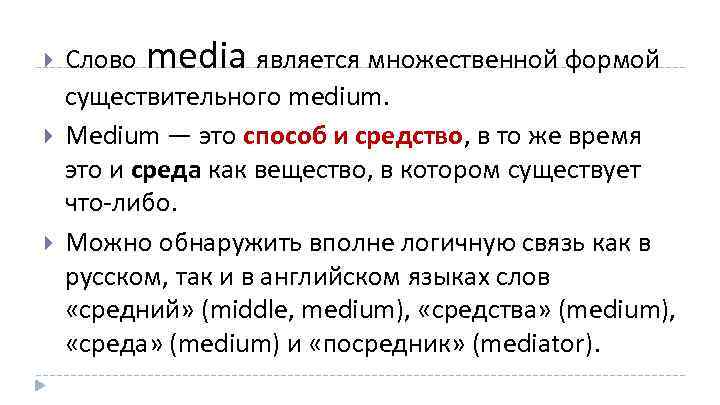 Слово media является множественной формой существительного medium.

Medium — это способ и средство, в то же время это и среда как вещество, в котором существует что-либо.

Можно обнаружить вполне логичную связь как в русском, так и в английском языках слов «средний» (middle, medium), «средства» (medium), «среда» (medium) и «посредник» (mediator).